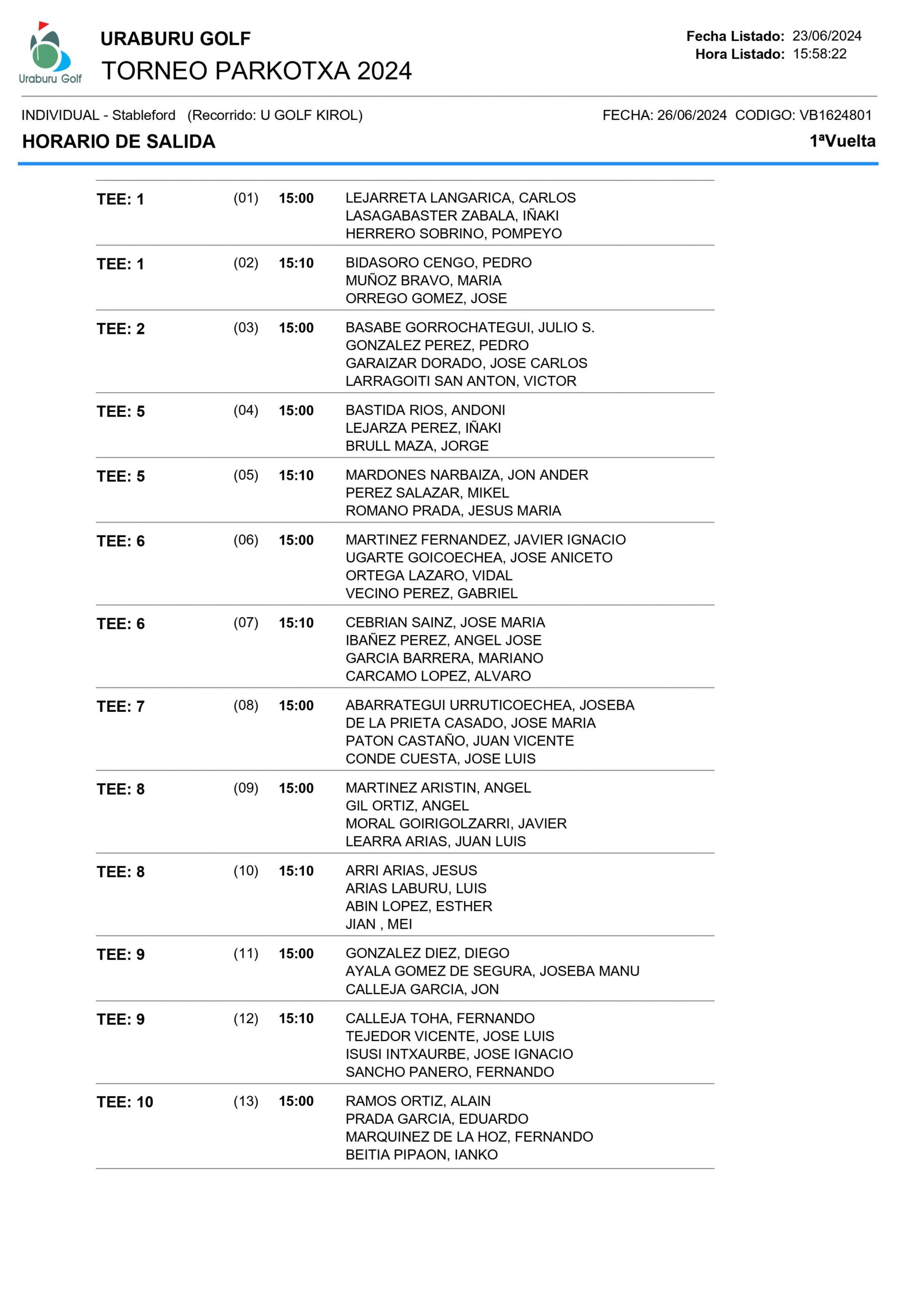 Uraburu Golf

URABURU GOLF
TORNEO PARKOTXA 2024

Fecha Listado: 23/06/2024
Hora Listado: 15:58:22

INDIVIDUAL - Stableford (Recorrido: U GOLF KIROL)
FECHA: 26/06/2024 CODIGO: VB1624801

HORARIO DE SALIDA
1ªVuelta

| | | | |
|---|---|---|---|
| TEE: 1 | (01) | 15:00 | LEJARRETA LANGARICA, CARLOS<br>LASAGABASTER ZABALA, IÑAKI<br>HERRERO SOBRINO, POMPEYO |
| TEE: 1 | (02) | 15:10 | BIDASORO CENGO, PEDRO<br>MUÑOZ BRAVO, MARIA<br>ORREGO GOMEZ, JOSE |
| TEE: 2 | (03) | 15:00 | BASABE GORROCHATEGUI, JULIO S.<br>GONZALEZ PEREZ, PEDRO<br>GARAIZAR DORADO, JOSE CARLOS<br>LARRAGOITI SAN ANTON, VICTOR |
| TEE: 5 | (04) | 15:00 | BASTIDA RIOS, ANDONI<br>LEJARZA PEREZ, IÑAKI<br>BRULL MAZA, JORGE |
| TEE: 5 | (05) | 15:10 | MARDONES NARBAIZA, JON ANDER<br>PEREZ SALAZAR, MIKEL<br>ROMANO PRADA, JESUS MARIA |
| TEE: 6 | (06) | 15:00 | MARTINEZ FERNANDEZ, JAVIER IGNACIO<br>UGARTE GOICOECHEA, JOSE ANICETO<br>ORTEGA LAZARO, VIDAL<br>VECINO PEREZ, GABRIEL |
| TEE: 6 | (07) | 15:10 | CEBRIAN SAINZ, JOSE MARIA<br>IBAÑEZ PEREZ, ANGEL JOSE<br>GARCIA BARRERA, MARIANO<br>CARCAMO LOPEZ, ALVARO |
| TEE: 7 | (08) | 15:00 | ABARRATEGUI URRUTICOECHEA, JOSEBA<br>DE LA PRIETA CASADO, JOSE MARIA<br>PATON CASTAÑO, JUAN VICENTE<br>CONDE CUESTA, JOSE LUIS |
| TEE: 8 | (09) | 15:00 | MARTINEZ ARISTIN, ANGEL<br>GIL ORTIZ, ANGEL<br>MORAL GOIRIGOLZARRI, JAVIER<br>LEARRA ARIAS, JUAN LUIS |
| TEE: 8 | (10) | 15:10 | ARRI ARIAS, JESUS<br>ARIAS LABURU, LUIS<br>ABIN LOPEZ, ESTHER<br>JIAN , MEI |
| TEE: 9 | (11) | 15:00 | GONZALEZ DIEZ, DIEGO<br>AYALA GOMEZ DE SEGURA, JOSEBA MANU<br>CALLEJA GARCIA, JON |
| TEE: 9 | (12) | 15:10 | CALLEJA TOHA, FERNANDO<br>TEJEDOR VICENTE, JOSE LUIS<br>ISUSI INTXAURBE, JOSE IGNACIO<br>SANCHO PANERO, FERNANDO |
| TEE: 10 | (13) | 15:00 | RAMOS ORTIZ, ALAIN<br>PRADA GARCIA, EDUARDO<br>MARQUINEZ DE LA HOZ, FERNANDO<br>BEITIA PIPAON, IANKO |